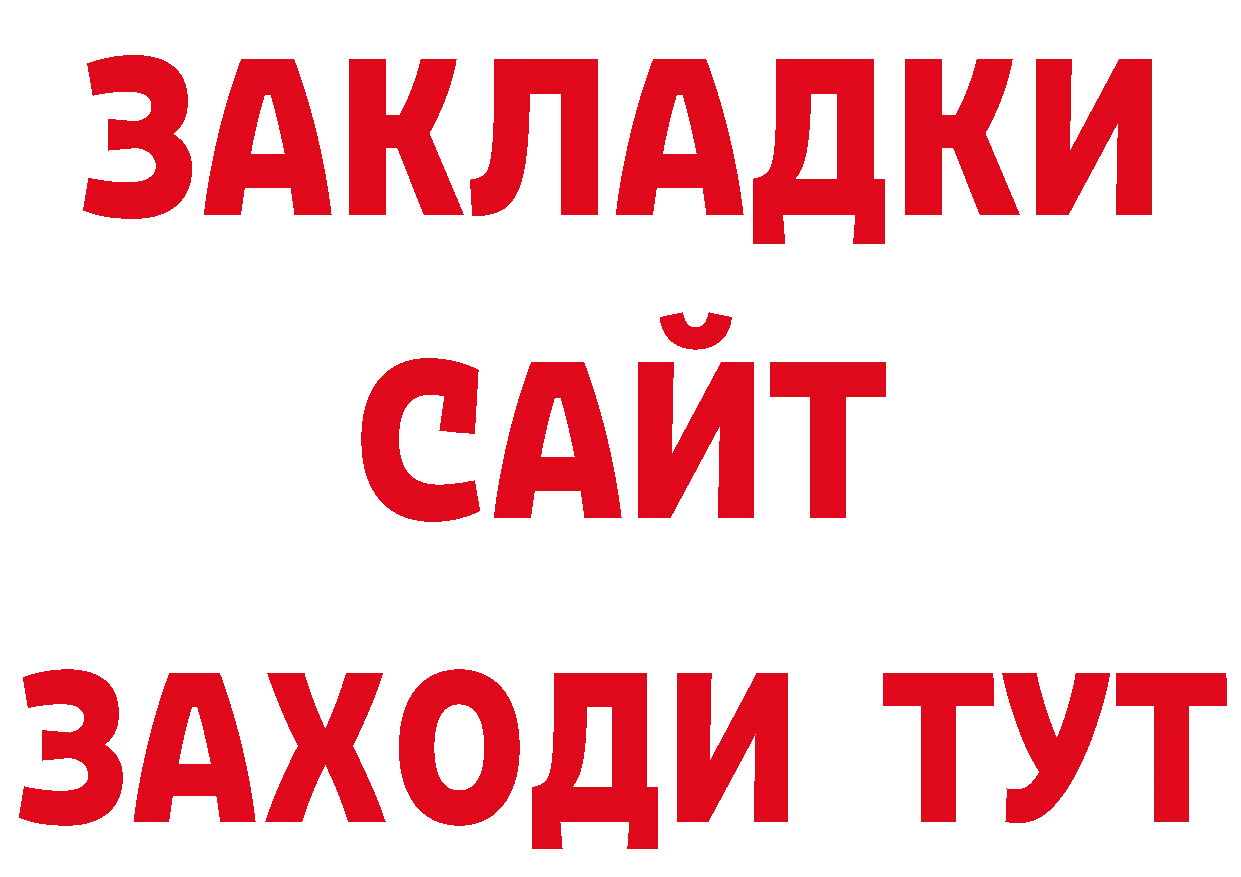 ЗАКЛАДКИ
САЙТ
ЗАХОДИ ТУТ